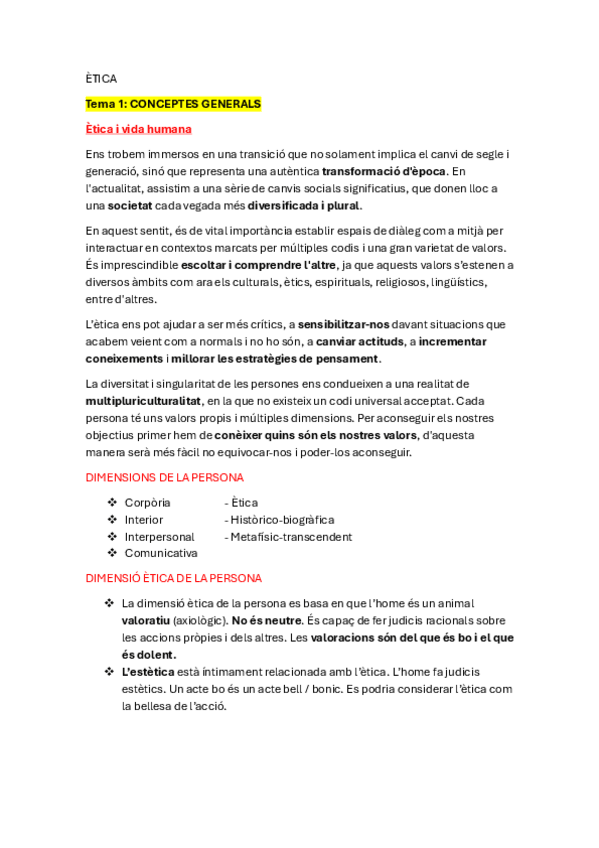 ÈTICA

Tema 1: CONCEPTES GENERALS

Ètica i vida humana

Ens trobem immersos en una transició que no solament implica el canvi de segle i generació, sinó que representa una autèntica transformació d'època. En l'actualitat, assistim a una sèrie de canvis socials significatius, que donen lloc a una societat cada vegada més diversificada i plural.

En aquest sentit, és de vital importància establir espais de diàleg com a mitjà per interactuar en contextos marcats per múltiples codis i una gran varietat de valors. És imprescindible escoltar i comprendre l'altre, ja que aquests valors s'estenen a diversos àmbits com ara els culturals, ètics, espirituals, religiosos, lingüístics, entre d'altres.

L'ètica ens pot ajudar a ser més crítics, a sensibilitzar-nos davant situacions que acabem veient com a normals i no ho són, a canviar actituds, a incrementar coneixements i millorar les estratègies de pensament.

La diversitat i singularitat de les persones ens condueixen a una realitat de multipluriculturalitat, en la que no existeix un codi universal acceptat. Cada persona té uns valors propis i múltiples dimensions. Per aconseguir els nostres objectius primer hem de conèixer quins són els nostres valors, d'aquesta manera serà més fàcil no equivocar-nos i poder-los aconseguir.

DIMENSIONS DE LA PERSONA

❖ Corpòria - Ètica
❖ Interior - Històrico-biogràfica
❖ Interpersonal - Metafísic-transcendent
❖ Comunicativa

DIMENSIÓ ÈTICA DE LA PERSONA

❖ La dimensió ètica de la persona es basa en que l'home és un animal valoratiu (axiològic). No és neutre. És capaç de fer judicis racionals sobre les accions pròpies i dels altres. Les valoracions són del que és bo i el que és dolent.
❖ L'estètica està íntimament relacionada amb l'ètica. L'home fa judicis estètics. Un acte bo és un acte bell / bonic. Es podria considerar l'ètica com la bellesa de l'acció.